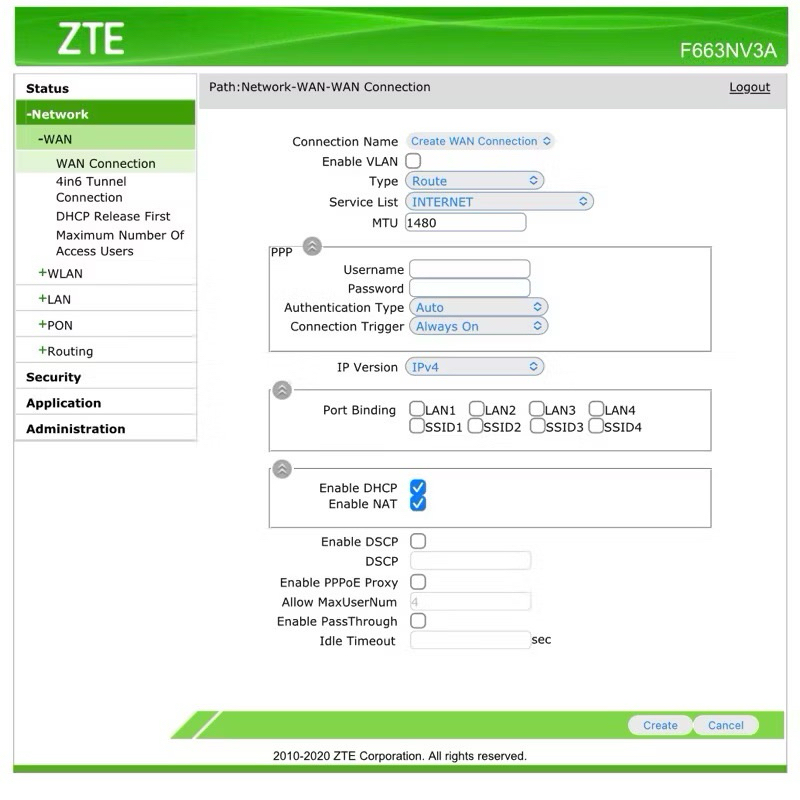 ZTE

F663NV3A

Status
-Network
-WAN
WAN Connection
4in6 Tunnel Connection
DHCP Release First
Maximum Number Of Access Users
+WLAN
+LAN
+PON
+Routing
Security
Application
Administration

Path:Network-WAN-WAN Connection

Logout

Connection Name Create WAN Connection
Enable VLAN
Type Route
Service List INTERNET
MTU 1480

PPP
Username
Password
Authentication Type Auto
Connection Trigger Always On

IP Version IPv4

Port Binding LAN1 LAN2 LAN3 LAN4 SSID1 SSID2 SSID3 SSID4

Enable DHCP
Enable NAT

Enable DSCP
DSCP
Enable PPPoE Proxy
Allow MaxUserNum 4
Enable PassThrough
Idle Timeout sec

Create Cancel

2010-2020 ZTE Corporation. All rights reserved.